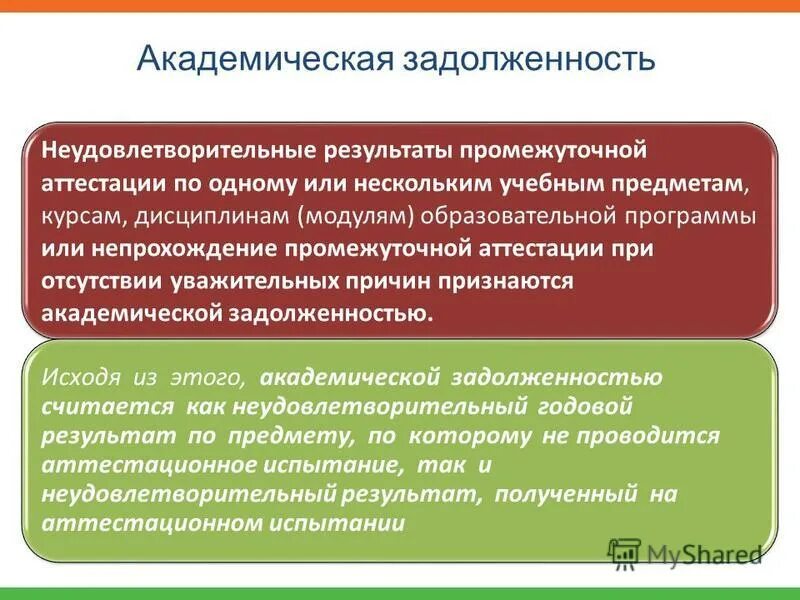 Академическая задолженность

Неудовлетворительные результаты промежуточной аттестации по одному или нескольким учебным предметам, курсам, дисциплинам (модулям) образовательной программы или непрохождение промежуточной аттестации при отсутствии уважительных причин признаются академической задолженностью.

Исходя из этого, академической задолженностью считается как неудовлетворительный годовой результат по предмету, по которому не проводится аттестационное испытание, так и неудовлетворительный результат, полученный на аттестационном испытании

MyShared